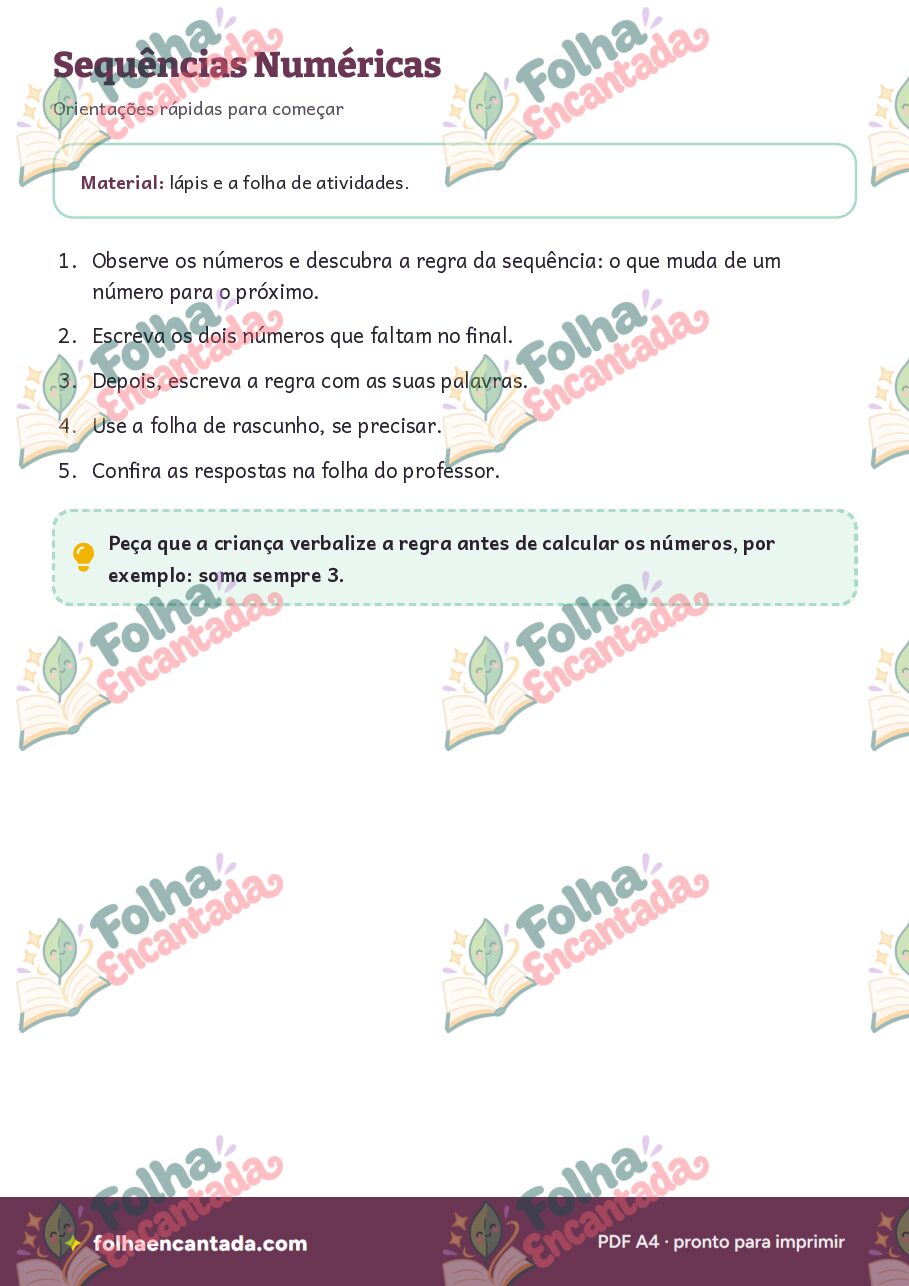 Sequências Numéricas
Orientações rápidas para começar

Material: lápis e a folha de atividades.

1. Observe os números e descubra a regra da sequência: o que muda de um número para o próximo.
2. Escreva os dois números que faltam no final.
3. Depois, escreva a regra com as suas palavras.
4. Use a folha de rascunho, se precisar.
5. Confira as respostas na folha do professor.

Peça que a criança verbalize a regra antes de calcular os números, por exemplo: soma sempre 3.

Folha Encantada

folhaencantada.com
PDF A4 · pronto para imprimir